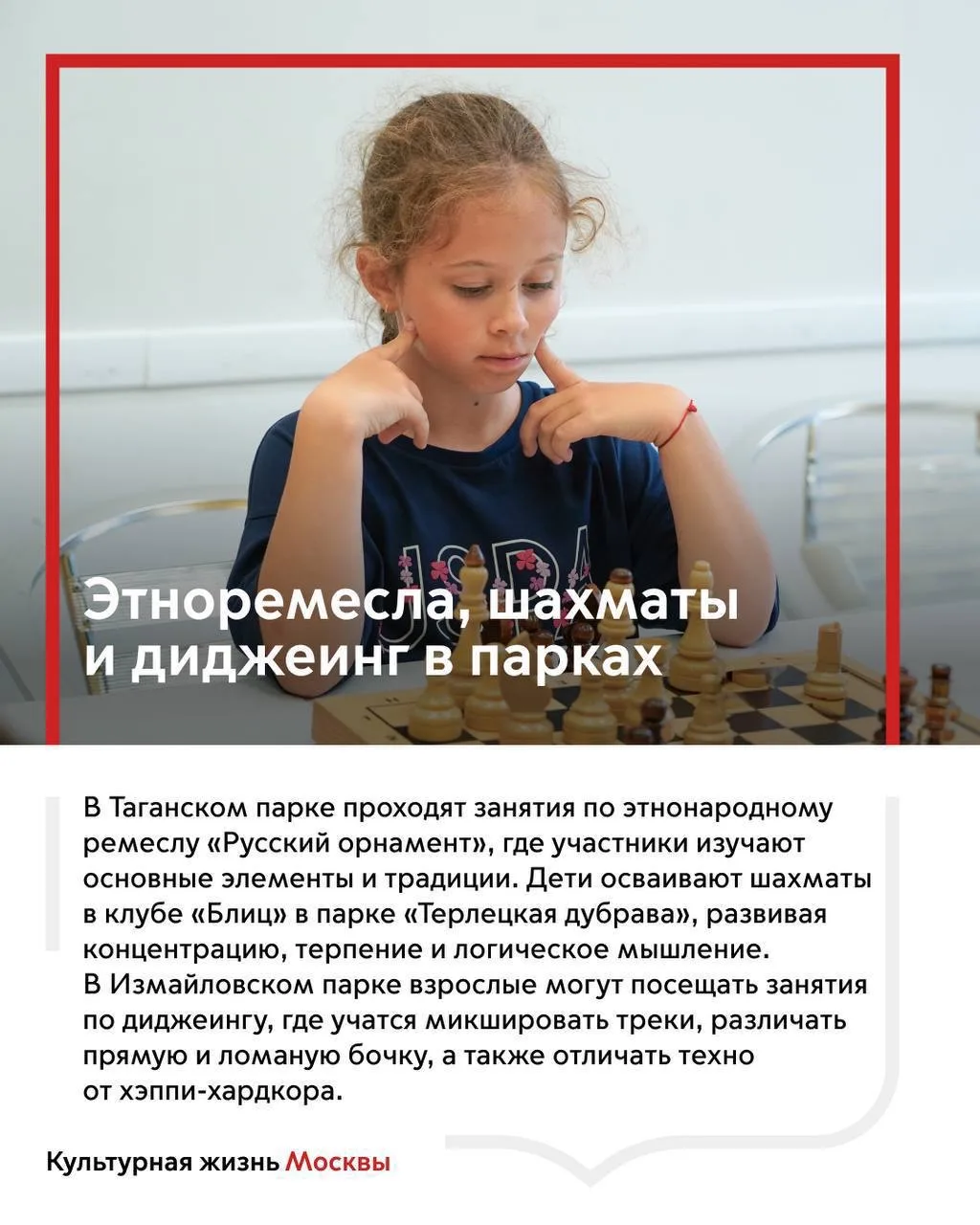 Этноремесла, шахматы и диджеинг в парках

В Таганском парке проходят занятия по этнонародному ремеслу «Русский орнамент», где участники изучают основные элементы и традиции. Дети осваивают шахматы в клубе «Блиц» в парке «Терлецкая дубрава», развивая концентрацию, терпение и логическое мышление. В Измайловском парке взрослые могут посещать занятия по диджеингу, где учатся микшировать треки, различать прямую и ломаную бочку, а также отличать техно от хэппи-хардкора.

Культурная жизнь Москвы